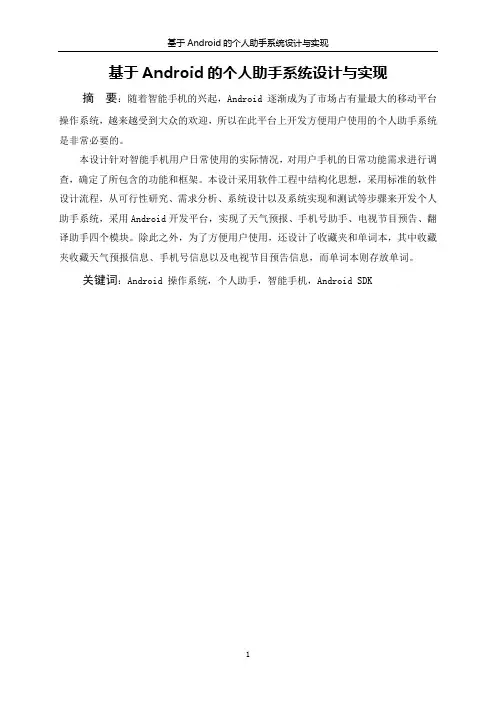 基于 Android 的个人助手系统设计与实现

基于 Android 的个人助手系统设计与实现

摘　要：随着智能手机的兴起，Android 逐渐成为了市场占有量最大的移动平台操作系统，越来越受到大众的欢迎，所以在此平台上开发方便用户使用的个人助手系统是非常必要的。

本设计针对智能手机用户日常使用的实际情况，对用户手机的日常功能需求进行调查，确定了所包含的功能和框架。本设计采用软件工程中结构化思想，采用标准的软件设计流程，从可行性研究、需求分析、系统设计以及系统实现和测试等步骤来开发个人助手系统，采用 Android 开发平台，实现了天气预报、手机号助手、电视节目预告、翻译助手四个模块。除此之外，为了方便用户使用，还设计了收藏夹和单词本，其中收藏夹收藏天气预报信息、手机号信息以及电视节目预告信息，而单词本则存放单词。

关键词：Android 操作系统，个人助手，智能手机，Android SDK

1